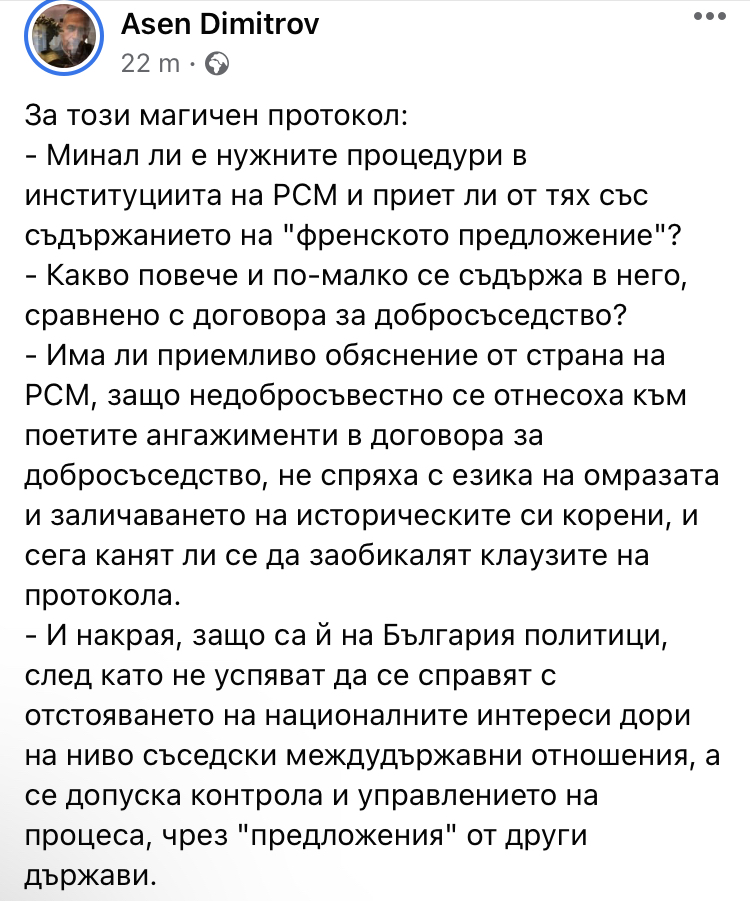 Asen Dimitrov
22 m ·

За този магичен протокол:
- Минал ли е нужните процедури в институциита на РСМ и приет ли от тях със съдържанието на "френското предложение"?
- Какво повече и по-малко се съдържа в него, сравнено с договора за добросъседство?
- Има ли приемливо обяснение от страна на РСМ, защо недобросъвестно се отнесоха към поетите ангажименти в договора за добросъседство, не спряха с езика на омразата и заличаването на историческите си корени, и сега канят ли се да заобикалят клаузите на протокола.
- И накрая, защо са й на България политици, след като не успяват да се справят с отстояването на националните интереси дори на ниво съседски междудържавни отношения, а се допуска контрола и управлението на процеса, чрез "предложения" от други държави.